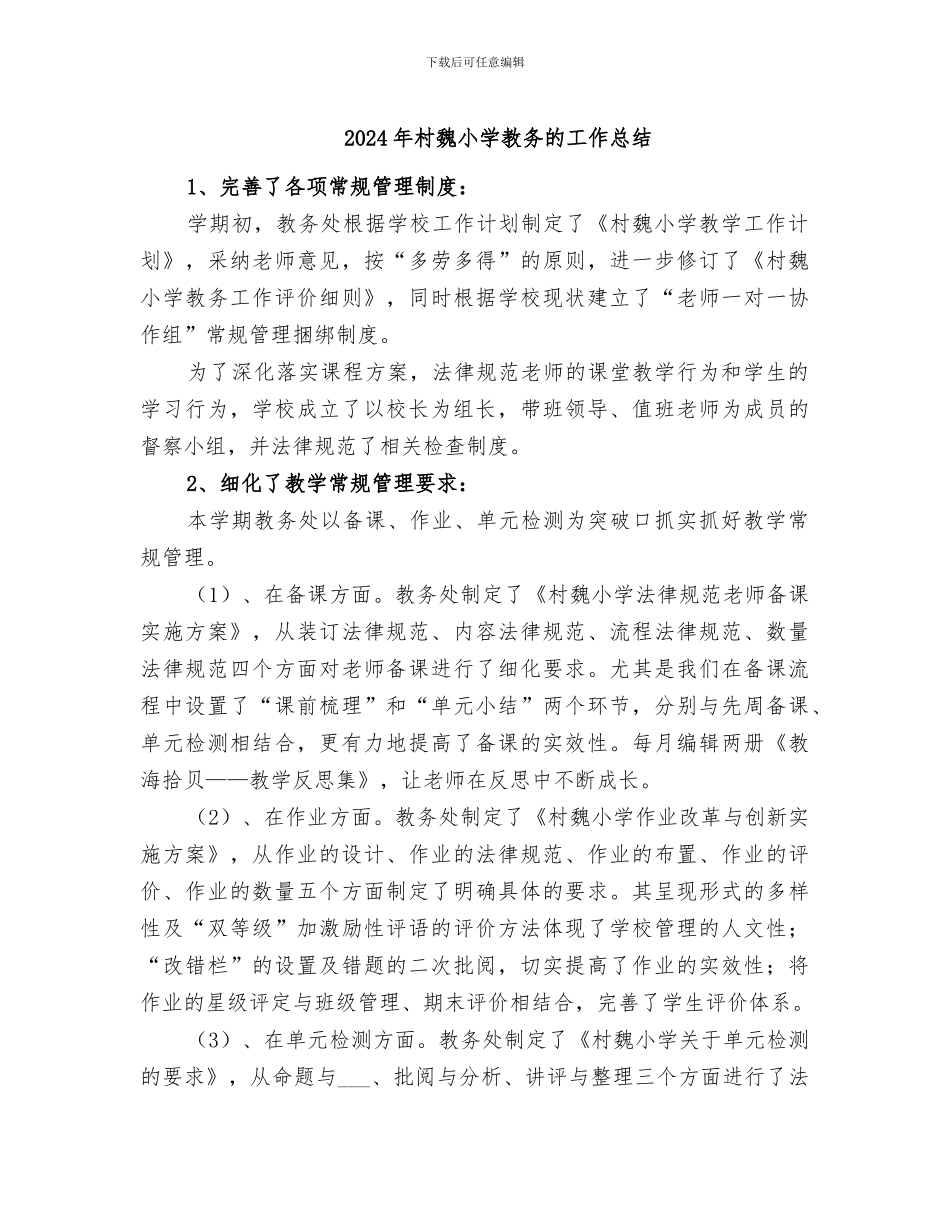 下载后可任意编辑

2024年村魏小学教务的工作总结

1、完善了各项常规管理制度：

学期初，教务处根据学校工作计划制定了《村魏小学教学工作计划》，采纳老师意见，按“多劳多得”的原则，进一步修订了《村魏小学教务工作评价细则》，同时根据学校现状建立了“老师一对一协作组”常规管理捆绑制度。

为了深化落实课程方案，法律规范老师的课堂教学行为和学生的学习行为，学校成立了以校长为组长，带班领导、值班老师为成员的督察小组，并法律规范了相关检查制度。

2、细化了教学常规管理要求：

本学期教务处以备课、作业、单元检测为突破口抓实抓好教学常规管理。

（1）、在备课方面。教务处制定了《村魏小学法律规范老师备课实施方案》，从装订法律规范、内容法律规范、流程法律规范、数量法律规范四个方面对老师备课进行了细化要求。尤其是我们在备课流程中设置了“课前梳理”和“单元小结”两个环节，分别与先周备课、单元检测相结合，更有力地提高了备课的实效性。每月编辑两册《教海拾贝——教学反思集》，让老师在反思中不断成长。

（2）、在作业方面。教务处制定了《村魏小学作业改革与创新实施方案》，从作业的设计、作业的法律规范、作业的布置、作业的评价、作业的数量五个方面制定了明确具体的要求。其呈现形式的多样性及“双等级”加激励性评语的评价方法体现了学校管理的人文性；“改错栏”的设置及错题的二次批阅，切实提高了作业的实效性；将作业的星级评定与班级管理、期末评价相结合，完善了学生评价体系。

（3）、在单元检测方面。教务处制定了《村魏小学关于单元检测的要求》，从命题与___、批阅与分析、讲评与整理三个方面进行了法